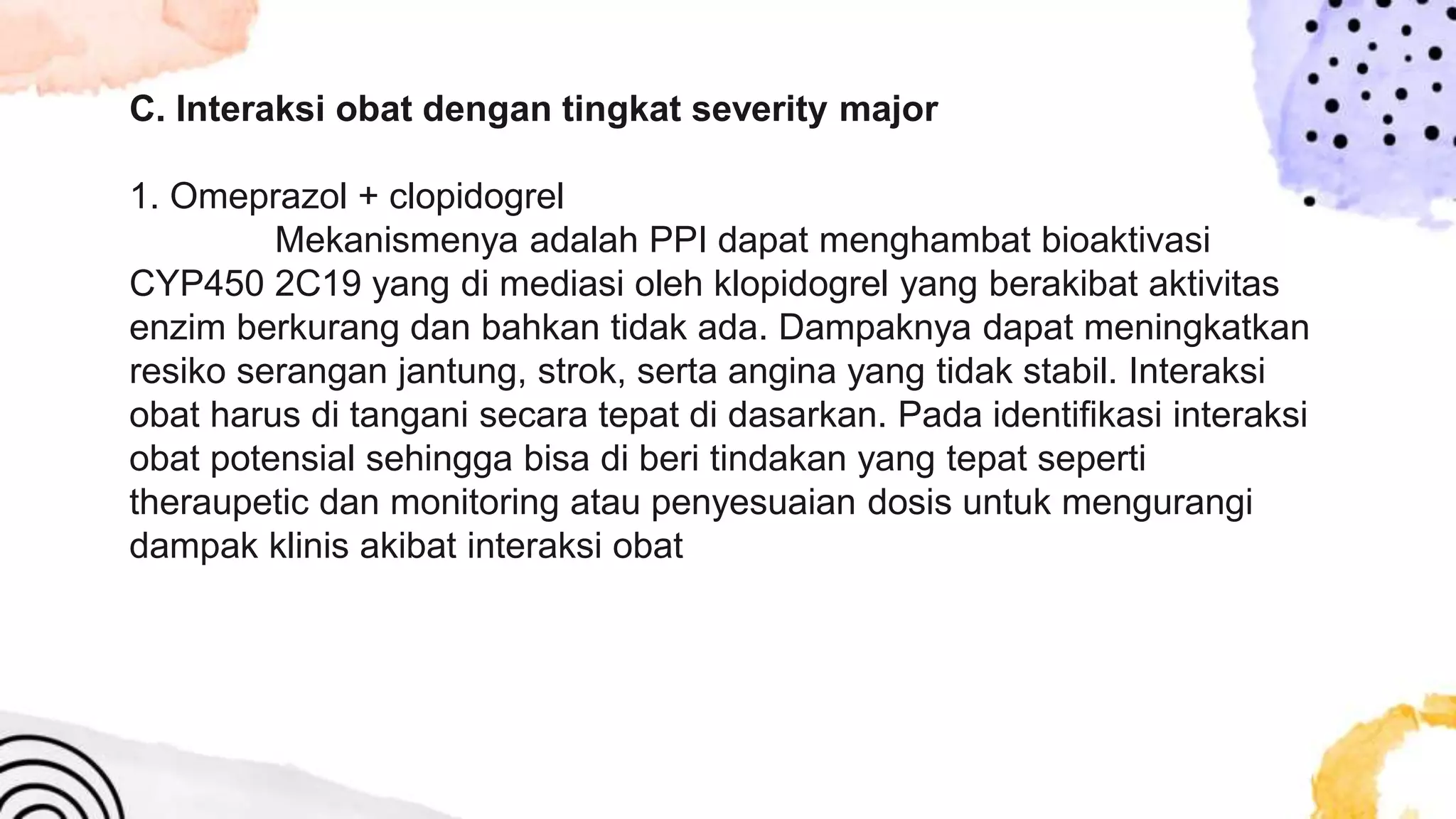 C. Interaksi obat dengan tingkat severity major

1. Omeprazol + clopidogrel
Mekanismenya adalah PPI dapat menghambat bioaktivasi CYP450 2C19 yang di mediasi oleh klopidogrel yang berakibat aktivitas enzim berkurang dan bahkan tidak ada. Dampaknya dapat meningkatkan resiko serangan jantung, strok, serta angina yang tidak stabil. Interaksi obat harus di tangani secara tepat di dasarkan. Pada identifikasi interaksi obat potensial sehingga bisa di beri tindakan yang tepat seperti theraupetic dan monitoring atau penyesuaian dosis untuk mengurangi dampak klinis akibat interaksi obat